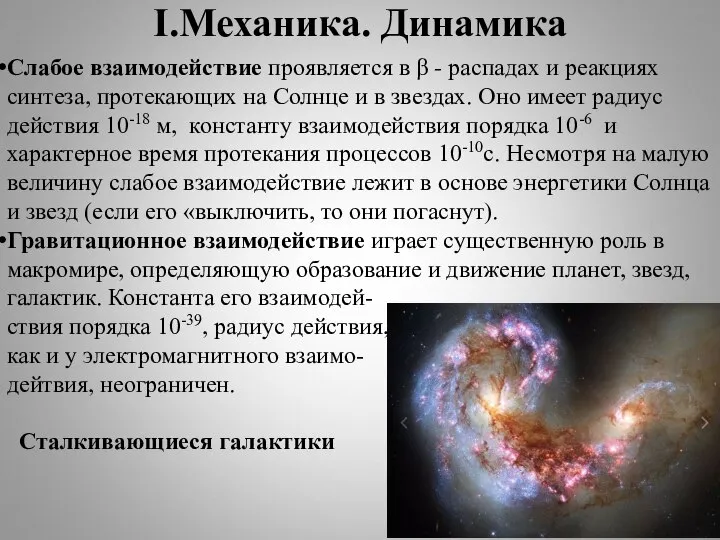 I.Механика. Динамика

•Слабое взаимодействие проявляется в $\beta$ - распадах и реакциях синтеза, протекающих на Солнце и в звездах. Оно имеет радиус действия $10^{-18}$ м, константу взаимодействия порядка $10^{-6}$ и характерное время протекания процессов $10^{-10}$с. Несмотря на малую величину слабое взаимодействие лежит в основе энергетики Солнца и звезд (если его «выключить, то они погаснут).

•Гравитационное взаимодействие играет существенную роль в макромире, определяющую образование и движение планет, звезд, галактик. Константа его взаимодействия порядка $10^{-39}$, радиус действия, как и у электромагнитного взаимодейтвия, неограничен.

Сталкивающиеся галактики